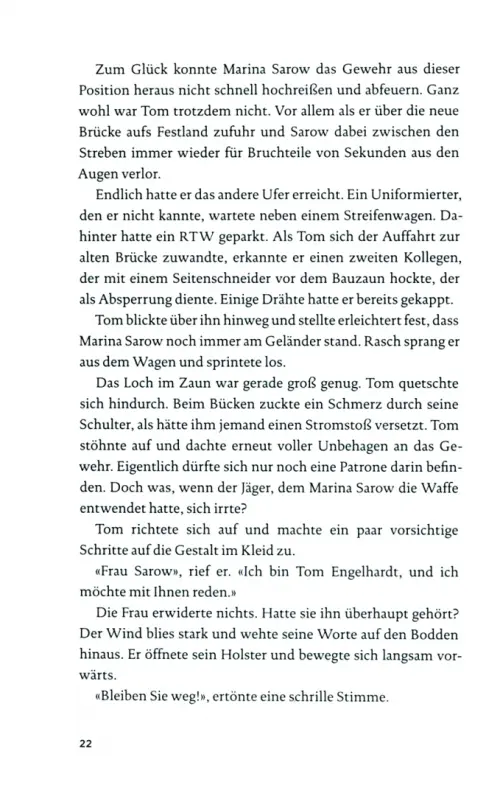 Zum Glück konnte Marina Sarow das Gewehr aus dieser Position heraus nicht schnell hochreißen und abfeuern. Ganz wohl war Tom trotzdem nicht. Vor allem als er über die neue Brücke aufs Festland zufuhr und Sarow dabei zwischen den Streben immer wieder für Bruchteile von Sekunden aus den Augen verlor.

Endlich hatte er das andere Ufer erreicht. Ein Uniformierter, den er nicht kannte, wartete neben einem Streifenwagen. Dahinter hatte ein RTW geparkt. Als Tom sich der Auffahrt zur alten Brücke zuwandte, erkannte er einen zweiten Kollegen, der mit einem Seitenschneider vor dem Bauzaun hockte, der als Absperrung diente. Einige Drähte hatte er bereits gekappt.

Tom blickte über ihn hinweg und stellte erleichtert fest, dass Marina Sarow noch immer am Geländer stand. Rasch sprang er aus dem Wagen und sprintete los.

Das Loch im Zaun war gerade groß genug. Tom quetschte sich hindurch. Beim Bücken zuckte ein Schmerz durch seine Schulter, als hätte ihm jemand einen Stromstoß versetzt. Tom stöhnte auf und dachte erneut voller Unbehagen an das Gewehr. Eigentlich dürfte sich nur noch eine Patrone darin befinden. Doch was, wenn der Jäger, dem Marina Sarow die Waffe entwendet hatte, sich irrte?

Tom richtete sich auf und machte ein paar vorsichtige Schritte auf die Gestalt im Kleid zu.

«Frau Sarow», rief er. «Ich bin Tom Engelhardt, und ich möchte mit Ihnen reden.»

Die Frau erwiderte nichts. Hatte sie ihn überhaupt gehört? Der Wind blies stark und wehte seine Worte auf den Bodden hinaus. Er öffnete sein Holster und bewegte sich langsam vorwärts.

«Bleiben Sie weg!», ertönte eine schrille Stimme.

22